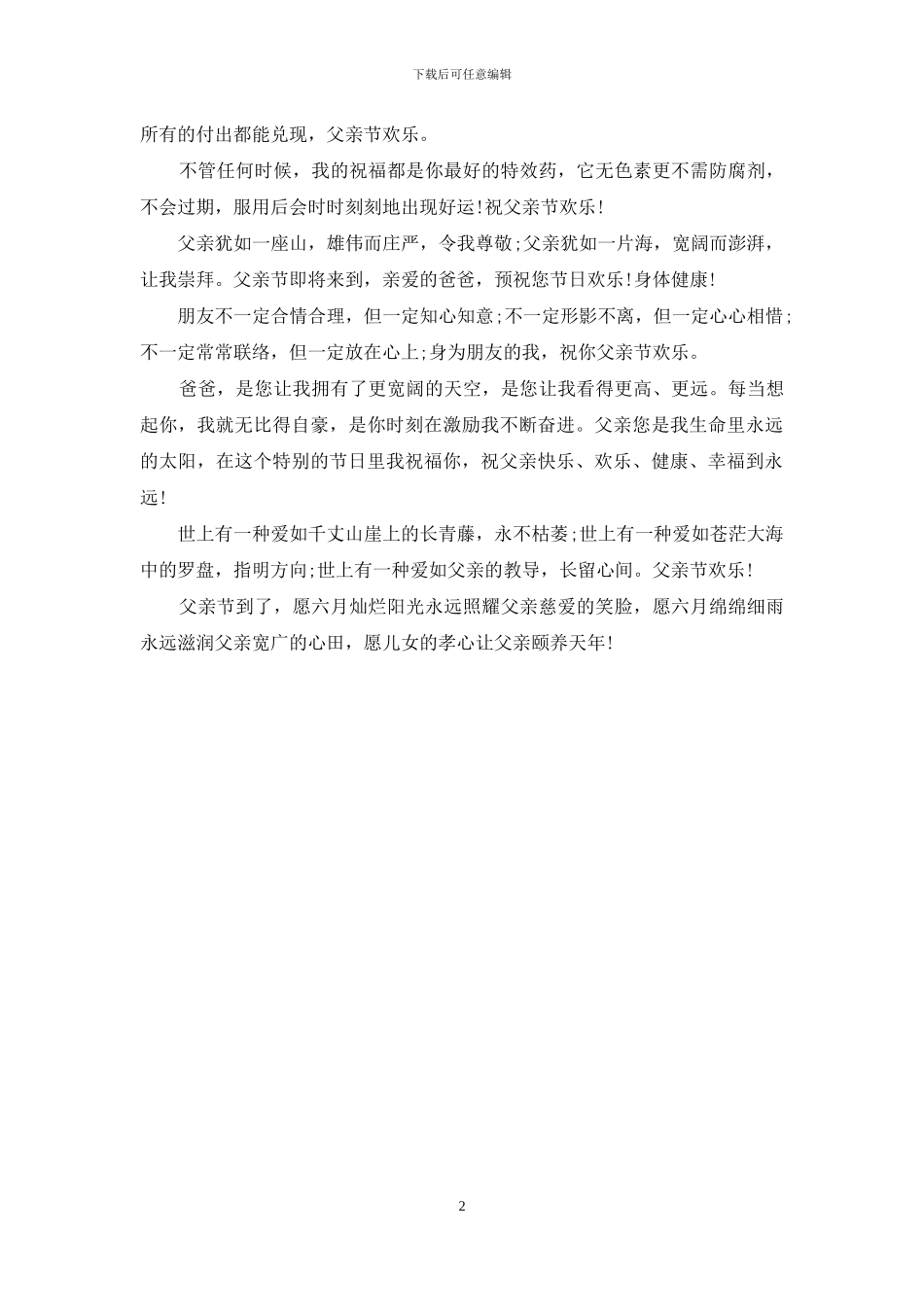 下载后可任意编辑

所有的付出都能兑现，父亲节欢乐。

不管任何时候，我的祝福都是你最好的特效药，它无色素更不需防腐剂，不会过期，服用后会时时刻刻地出现好运!祝父亲节欢乐!

父亲犹如一座山，雄伟而庄严，令我尊敬;父亲犹如一片海，宽阔而澎湃，让我崇拜。父亲节即将来到，亲爱的爸爸，预祝您节日欢乐!身体健康!

朋友不一定合情合理，但一定知心知意;不一定形影不离，但一定心心相惜;不一定常常联络，但一定放在心上;身为朋友的我，祝你父亲节欢乐。

爸爸，是您让我拥有了更宽阔的天空，是您让我看得更高、更远。每当想起你，我就无比得自豪，是你时刻在激励我不断奋进。父亲您是我生命里永远的太阳，在这个特别的节日里我祝福你，祝父亲快乐、欢乐、健康、幸福到永远!

世上有一种爱如千丈山崖上的长青藤，永不枯萎;世上有一种爱如苍茫大海中的罗盘，指明方向;世上有一种爱如父亲的教导，长留心间。父亲节欢乐!

父亲节到了，愿六月灿烂阳光永远照耀父亲慈爱的笑脸，愿六月绵绵细雨永远滋润父亲宽广的心田，愿儿女的孝心让父亲颐养天年!

2